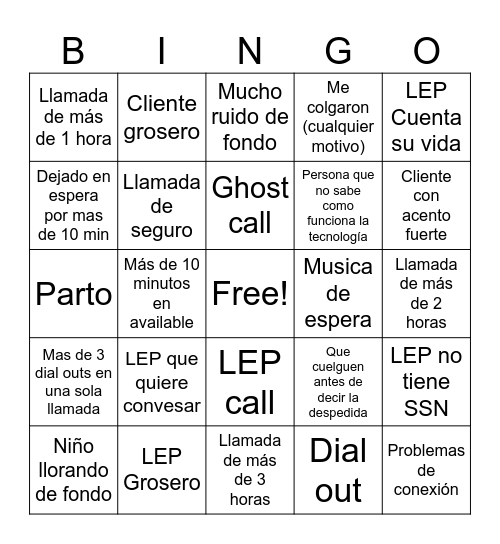 | B | I | N | G | O |
|---|---|---|---|---|
| Llamada de más de 1 hora | Cliente grosero | Mucho ruido de fondo | Me colgaron (cualquier motivo) | LEP Cuenta su vida |
| Dejado en espera por mas de 10 min | Llamada de seguro | Ghost call | Persona que no sabe como funciona la tecnología | Cliente con acento fuerte |
| Parto | Más de 10 minutos en available | Free! | Musica de espera | Llamada de más de 2 horas |
| Mas de 3 dial outs en una sola llamada | LEP que quiere convesar | LEP call | Que cuelguen antes de decir la despedida | LEP no tiene SSN |
| Niño llorando de fondo | LEP Grosero | Llamada de más de 3 horas | Dial out | Problemas de conexión |